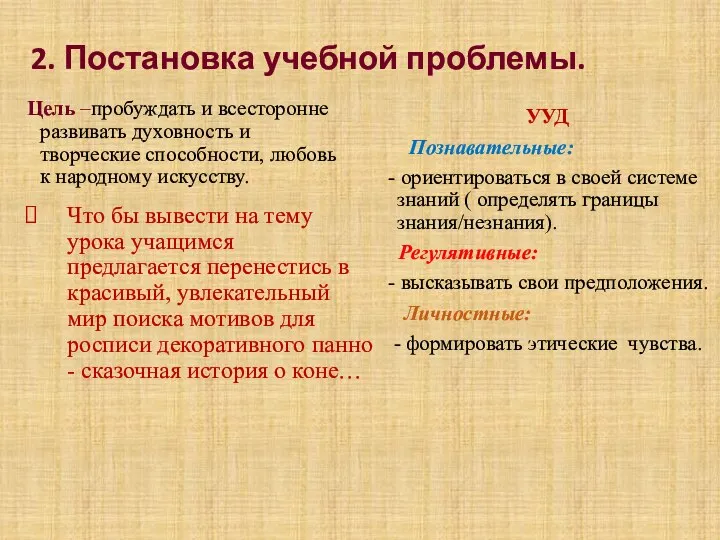 2. Постановка учебной проблемы.

Цель –пробуждать и всесторонне развивать духовность и творческие способности, любовь к народному искусству.

Что бы вывести на тему урока учащимся предлагается перенестись в красивый, увлекательный мир поиска мотивов для росписи декоративного панно - сказочная история о коне…

УУД

Познавательные:

- ориентироваться в своей системе знаний ( определять границы знания/незнания).

Регулятивные:

- высказывать свои предположения.

Личностные:

- формировать этические чувства.